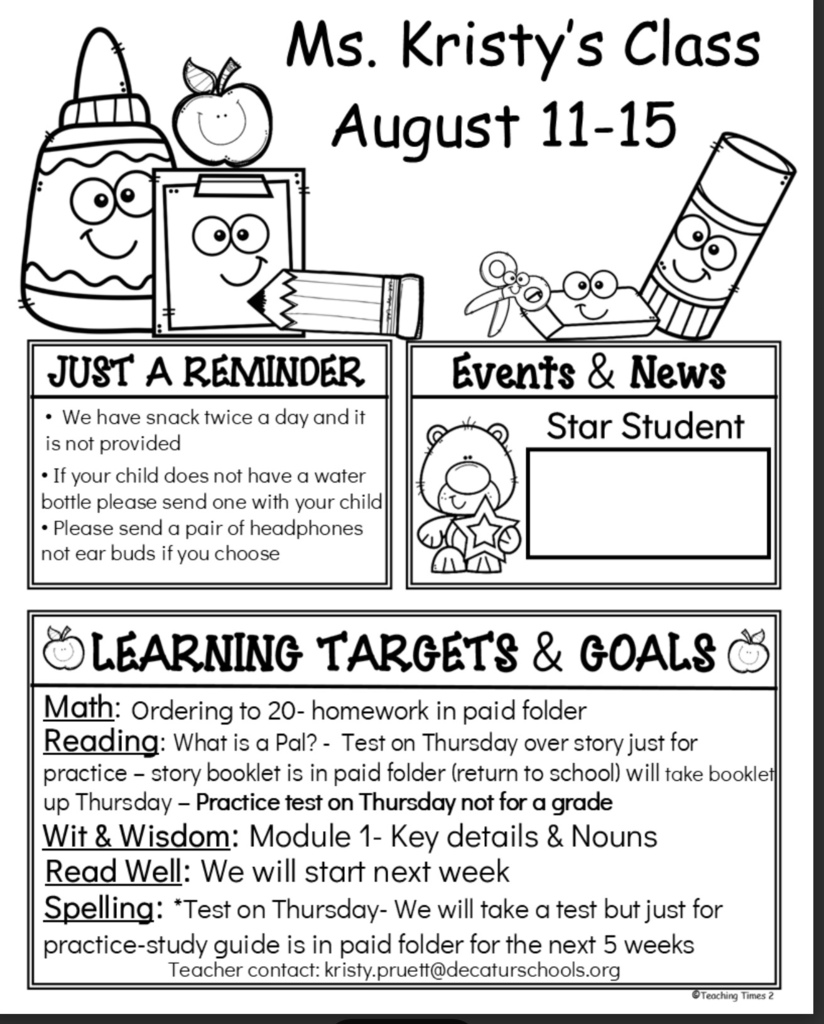 Ms. Kristy's Class
August 11-15

JUST A REMINDER

• We have snack twice a day and it is not provided
• If your child does not have a water bottle please send one with your child
• Please send a pair of headphones not ear buds if you choose

Events & News

Star Student

LEARNING TARGETS & GOALS

Math: Ordering to 20- homework in paid folder
Reading: What is a Pal? - Test on Thursday over story just for practice – story booklet is in paid folder (return to school) will take booklet up Thursday – Practice test on Thursday not for a grade
Wit & Wisdom: Module 1- Key details & Nouns
Read Well: We will start next week
Spelling: *Test on Thursday- We will take a test but just for practice-study guide is in paid folder for the next 5 weeks
Teacher contact: kristy.pruett@decaturschools.org

©Teaching Times 2